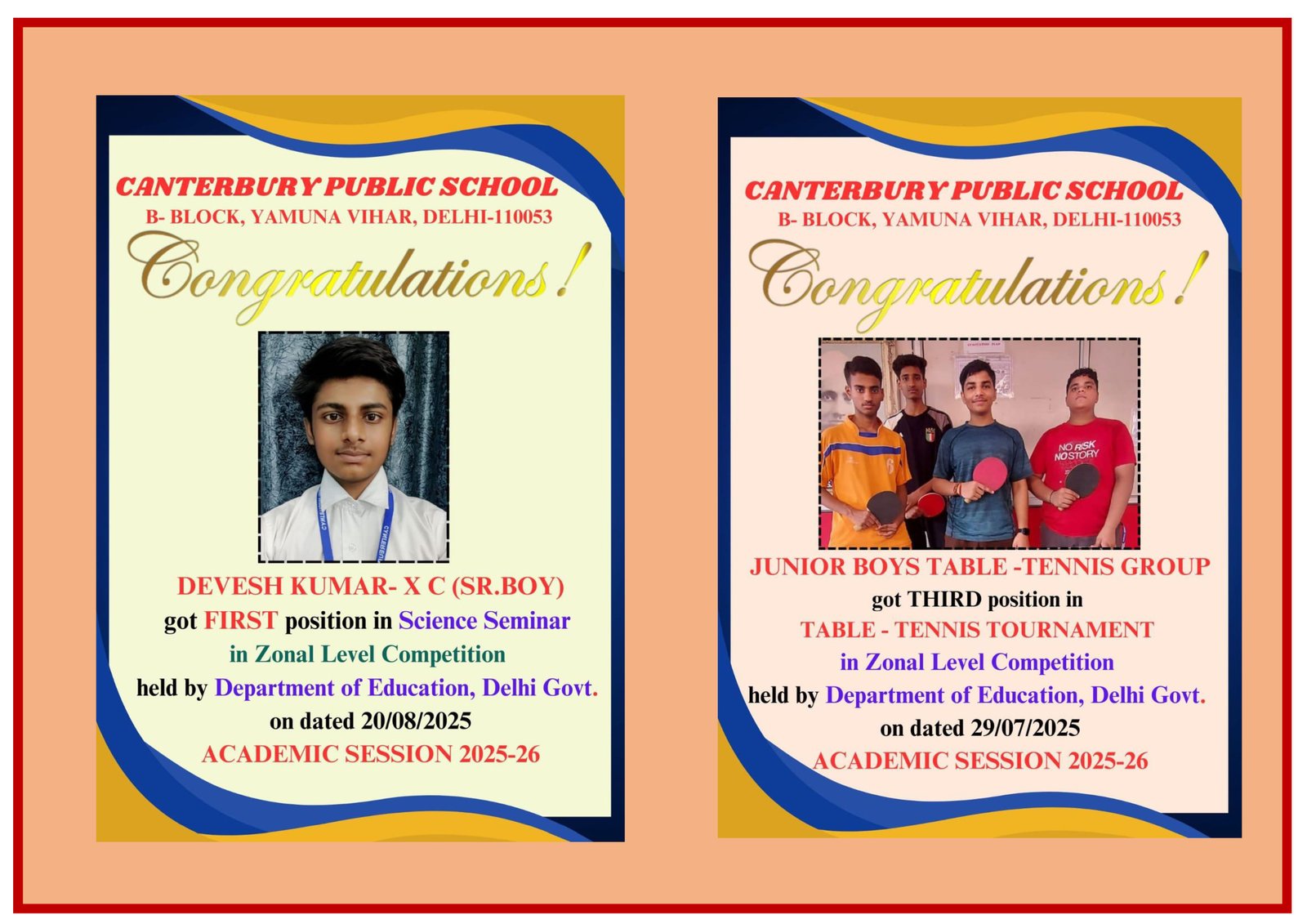 CANTERBURY PUBLIC SCHOOL
B- BLOCK, YAMUNA VIHAR, DELHI-110053

Congratulations!

DEVESH KUMAR- X C (SR.BOY)
got FIRST position in Science Seminar
in Zonal Level Competition
held by Department of Education, Delhi Govt.
on dated 20/08/2025
ACADEMIC SESSION 2025-26

CANTERBURY PUBLIC SCHOOL
B- BLOCK, YAMUNA VIHAR, DELHI-110053

Congratulations!

NO RISK NO STORY

JUNIOR BOYS TABLE -TENNIS GROUP
got THIRD position in
TABLE - TENNIS TOURNAMENT
in Zonal Level Competition
held by Department of Education, Delhi Govt.
on dated 29/07/2025
ACADEMIC SESSION 2025-26